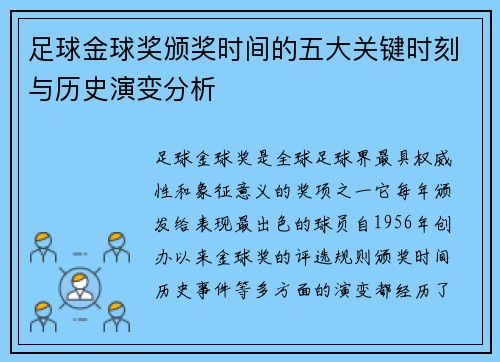 足球金球奖颁奖时间的五大关键时刻与历史演变分析

足球金球奖是全球足球界最具权威性和象征意义的奖项之一它每年颁发给表现最出色的球员自1956年创办以来金球奖的评选规则颁奖时间历史事件等多方面的演变都经历了